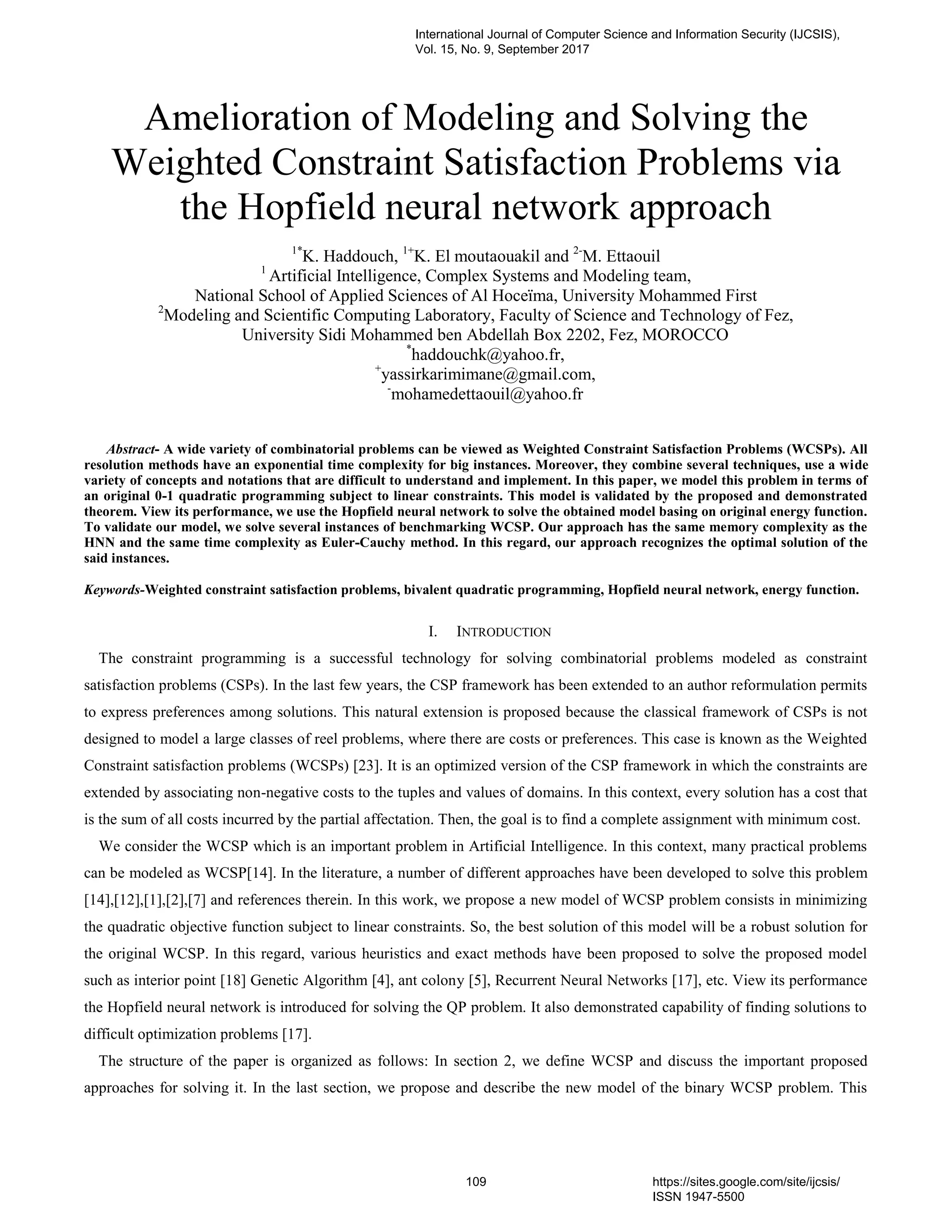 International Journal of Computer Science and Information Security (IJCSIS), Vol. 15, No. 9, September 2017

Amelioration of Modeling and Solving the Weighted Constraint Satisfaction Problems via the Hopfield neural network approach

$^{1*}$K. Haddouch, $^{1+}$K. El moutaouakil and $^{2-}$M. Ettaouil
$^{1}$ Artificial Intelligence, Complex Systems and Modeling team,
National School of Applied Sciences of Al Hoceïma, University Mohammed First
$^{2}$Modeling and Scientific Computing Laboratory, Faculty of Science and Technology of Fez,
University Sidi Mohammed ben Abdellah Box 2202, Fez, MOROCCO
$^{*}$haddouchk@yahoo.fr,
$^{+}$yassirkarimimane@gmail.com,
$^{-}$mohamedettaouil@yahoo.fr

Abstract- A wide variety of combinatorial problems can be viewed as Weighted Constraint Satisfaction Problems (WCSPs). All resolution methods have an exponential time complexity for big instances. Moreover, they combine several techniques, use a wide variety of concepts and notations that are difficult to understand and implement. In this paper, we model this problem in terms of an original 0-1 quadratic programming subject to linear constraints. This model is validated by the proposed and demonstrated theorem. View its performance, we use the Hopfield neural network to solve the obtained model basing on original energy function. To validate our model, we solve several instances of benchmarking WCSP. Our approach has the same memory complexity as the HNN and the same time complexity as Euler-Cauchy method. In this regard, our approach recognizes the optimal solution of the said instances.

Keywords-Weighted constraint satisfaction problems, bivalent quadratic programming, Hopfield neural network, energy function.

I. INTRODUCTION

The constraint programming is a successful technology for solving combinatorial problems modeled as constraint satisfaction problems (CSPs). In the last few years, the CSP framework has been extended to an author reformulation permits to express preferences among solutions. This natural extension is proposed because the classical framework of CSPs is not designed to model a large classes of reel problems, where there are costs or preferences. This case is known as the Weighted Constraint satisfaction problems (WCSPs) [23]. It is an optimized version of the CSP framework in which the constraints are extended by associating non-negative costs to the tuples and values of domains. In this context, every solution has a cost that is the sum of all costs incurred by the partial affectation. Then, the goal is to find a complete assignment with minimum cost.

We consider the WCSP which is an important problem in Artificial Intelligence. In this context, many practical problems can be modeled as WCSP[14]. In the literature, a number of different approaches have been developed to solve this problem [14],[12],[1],[2],[7] and references therein. In this work, we propose a new model of WCSP problem consists in minimizing the quadratic objective function subject to linear constraints. So, the best solution of this model will be a robust solution for the original WCSP. In this regard, various heuristics and exact methods have been proposed to solve the proposed model such as interior point [18] Genetic Algorithm [4], ant colony [5], Recurrent Neural Networks [17], etc. View its performance the Hopfield neural network is introduced for solving the QP problem. It also demonstrated capability of finding solutions to difficult optimization problems [17].

The structure of the paper is organized as follows: In section 2, we define WCSP and discuss the important proposed approaches for solving it. In the last section, we propose and describe the new model of the binary WCSP problem. This

109

https://sites.google.com/site/ijcsis/
ISSN 1947-5500